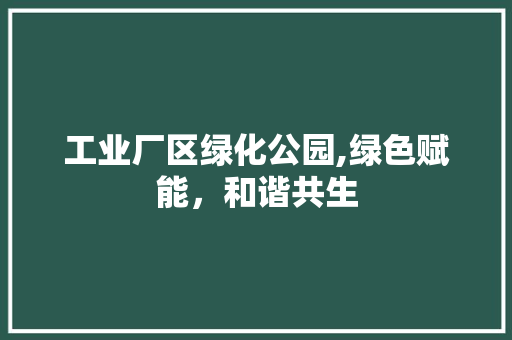 工业厂区绿化公园,绿色赋能，和谐共生